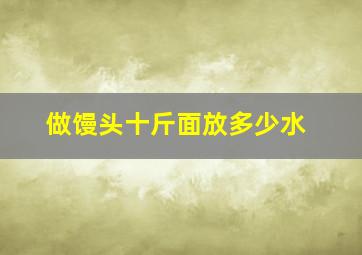 做馒头十斤面放多少水